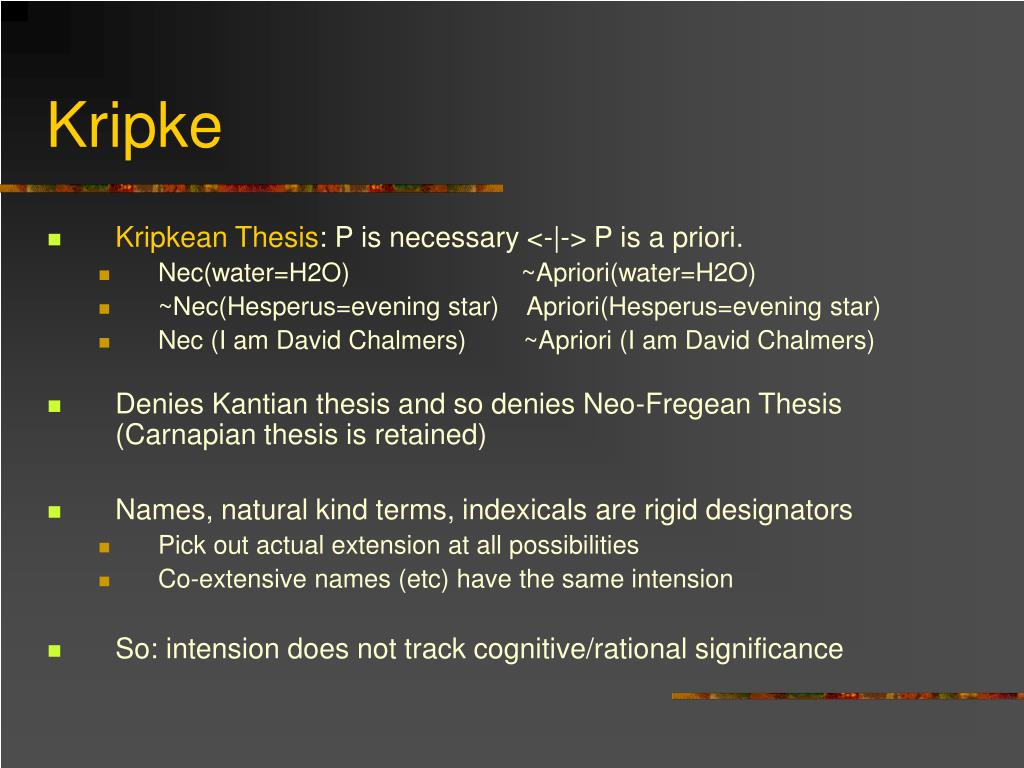 Kripke

Kripkean Thesis: P is necessary <-|-> P is a priori.
Nec(water=H2O) ~Apriori(water=H2O)
~Nec(Hesperus=evening star) Apriori(Hesperus=evening star)
Nec (I am David Chalmers) ~Apriori (I am David Chalmers)

Denies Kantian thesis and so denies Neo-Fregean Thesis (Carnapian thesis is retained)

Names, natural kind terms, indexicals are rigid designators
Pick out actual extension at all possibilities
Co-extensive names (etc) have the same intension

So: intension does not track cognitive/rational significance